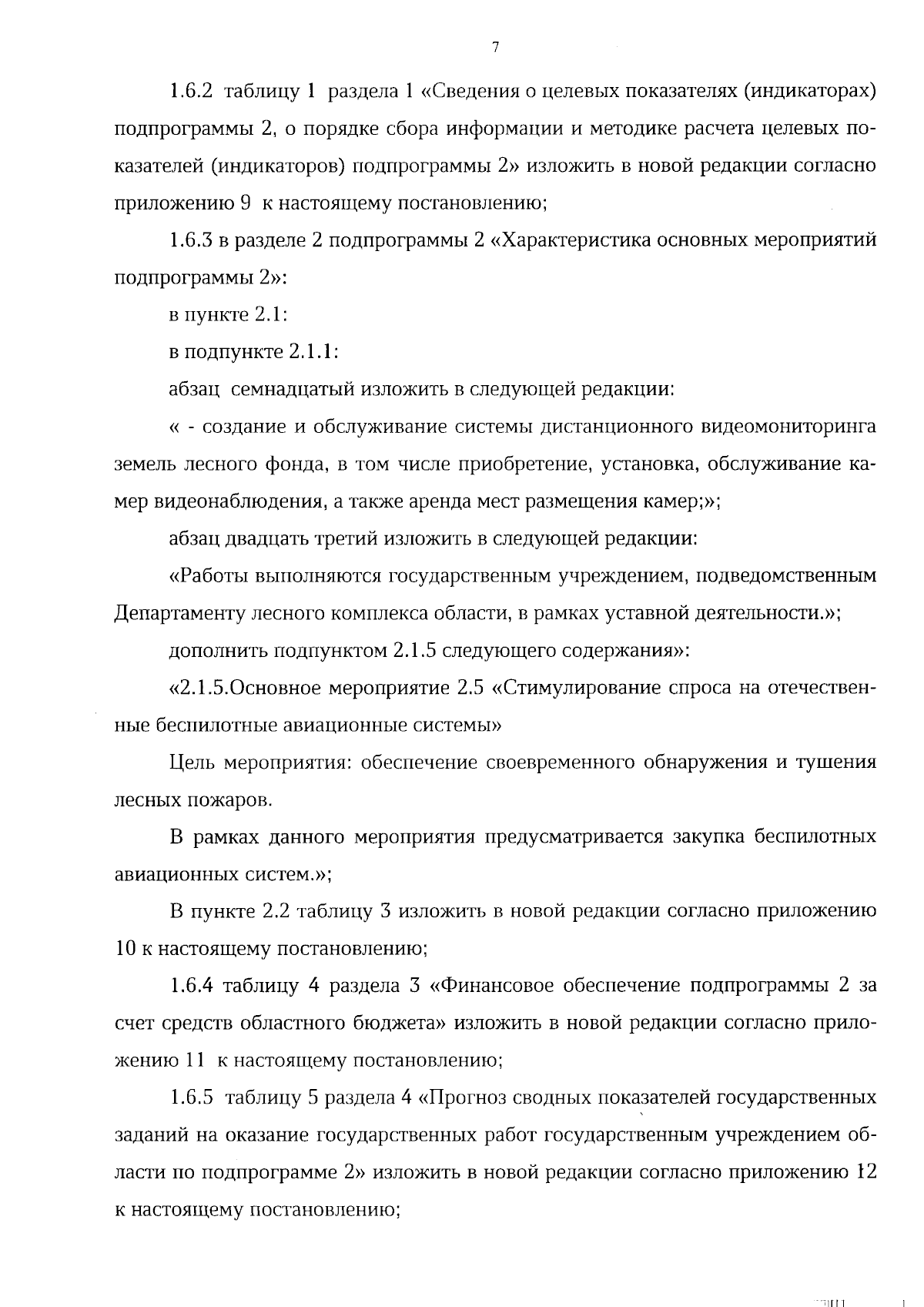 7

1.6.2 таблицу 1 раздела 1 «Сведения о целевых показателях (индикаторах) подпрограммы 2, о порядке сбора информации и методике расчета целевых показателей (индикаторов) подпрограммы 2» изложить в новой редакции согласно приложению 9 к настоящему постановлению;

1.6.3 в разделе 2 подпрограммы 2 «Характеристика основных мероприятий подпрограммы 2»:

в пункте 2.1:

в подпункте 2.1.1:

абзац семнадцатый изложить в следующей редакции:

« - создание и обслуживание системы дистанционного видеомониторинга земель лесного фонда, в том числе приобретение, установка, обслуживание камер видеонаблюдения, а также аренда мест размещения камер;»;

абзац двадцать третий изложить в следующей редакции:

«Работы выполняются государственным учреждением, подведомственным Департаменту лесного комплекса области, в рамках уставной деятельности.»;

дополнить подпунктом 2.1.5 следующего содержания»:

«2.1.5.Основное мероприятие 2.5 «Стимулирование спроса на отечественные беспилотные авиационные системы»

Цель мероприятия: обеспечение своевременного обнаружения и тушения лесных пожаров.

В рамках данного мероприятия предусматривается закупка беспилотных авиационных систем.»;

В пункте 2.2 таблицу 3 изложить в новой редакции согласно приложению 10 к настоящему постановлению;

1.6.4 таблицу 4 раздела 3 «Финансовое обеспечение подпрограммы 2 за счет средств областного бюджета» изложить в новой редакции согласно приложению 11 к настоящему постановлению;

1.6.5 таблицу 5 раздела 4 «Прогноз сводных показателей государственных заданий на оказание государственных работ государственным учреждением области по подпрограмме 2» изложить в новой редакции согласно приложению 12 к настоящему постановлению;